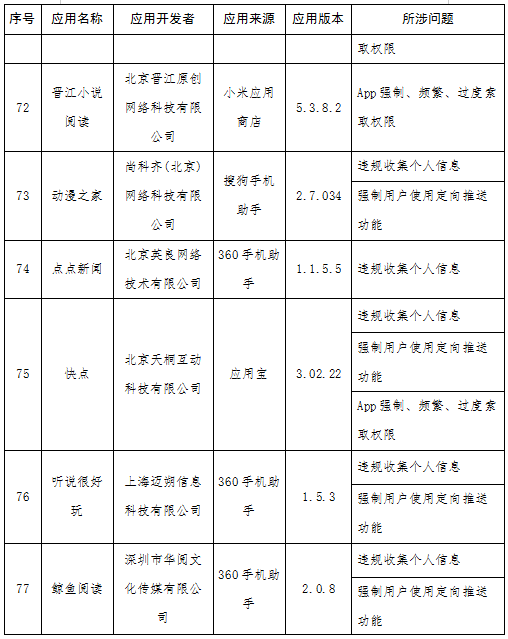 | 序号 | 应用名称 | 应用开发者 | 应用来源 | 应用版本 | 所涉问题 |
|---|---|---|---|---|---|
| | | | | | 取权限 |
| 72 | 晋江小说阅读 | 北京晋江原创网络科技有限公司 | 小米应用商店 | 5.3.8.2 | App强制、频繁、过度索取权限 |
| 73 | 动漫之家 | 尚科齐(北京)网络科技有限公司 | 搜狗手机助手 | 2.7.034 | 违规收集个人信息 |
| | | | | | 强制用户使用定向推送功能 |
| 74 | 点点新闻 | 北京英良网络技术有限公司 | 360手机助手 | 1.1.5.5 | 违规收集个人信息 |
| 75 | 快点 | 北京天桐互动科技有限公司 | 应用宝 | 3.02.22 | 违规收集个人信息 |
| | | | | | 强制用户使用定向推送功能 |
| | | | | | App强制、频繁、过度索取权限 |
| 76 | 听说很好玩 | 上海迈朔信息科技有限公司 | 360手机助手 | 1.5.3 | 违规收集个人信息 |
| | | | | | 强制用户使用定向推送功能 |
| 77 | 鲸鱼阅读 | 深圳市华阅文化传媒有限公司 | 360手机助手 | 2.0.8 | 违规收集个人信息 |
| | | | | | 强制用户使用定向推送功能 |